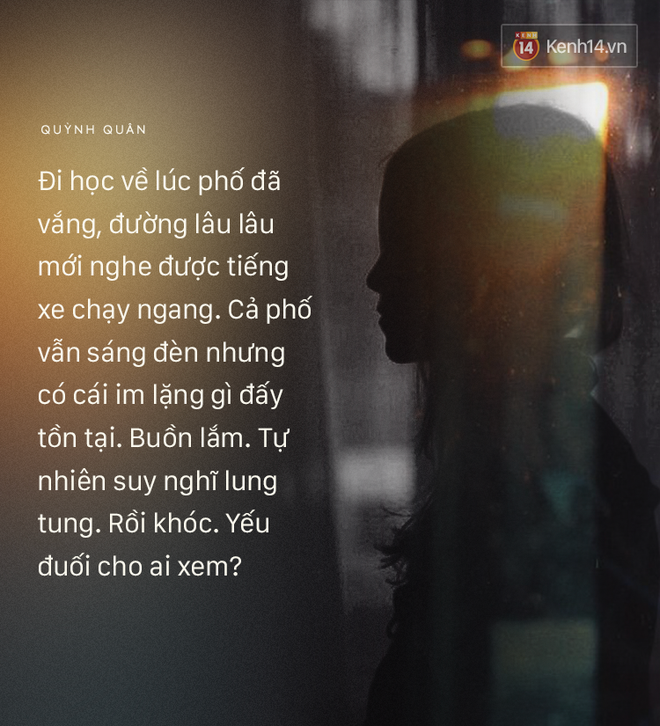 KENH 14 Kenh14.vn

QUỲNH QUÂN

Đi học về lúc phố đã vắng, đường lâu lâu mới nghe được tiếng xe chạy ngang. Cả phố vẫn sáng đèn nhưng có cái im lặng gì đấy tồn tại. Buồn lắm. Tự nhiên suy nghĩ lung tung. Rồi khóc. Yếu đuối cho ai xem?